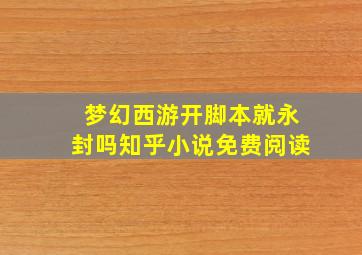 梦幻西游开脚本就永封吗知乎小说免费阅读